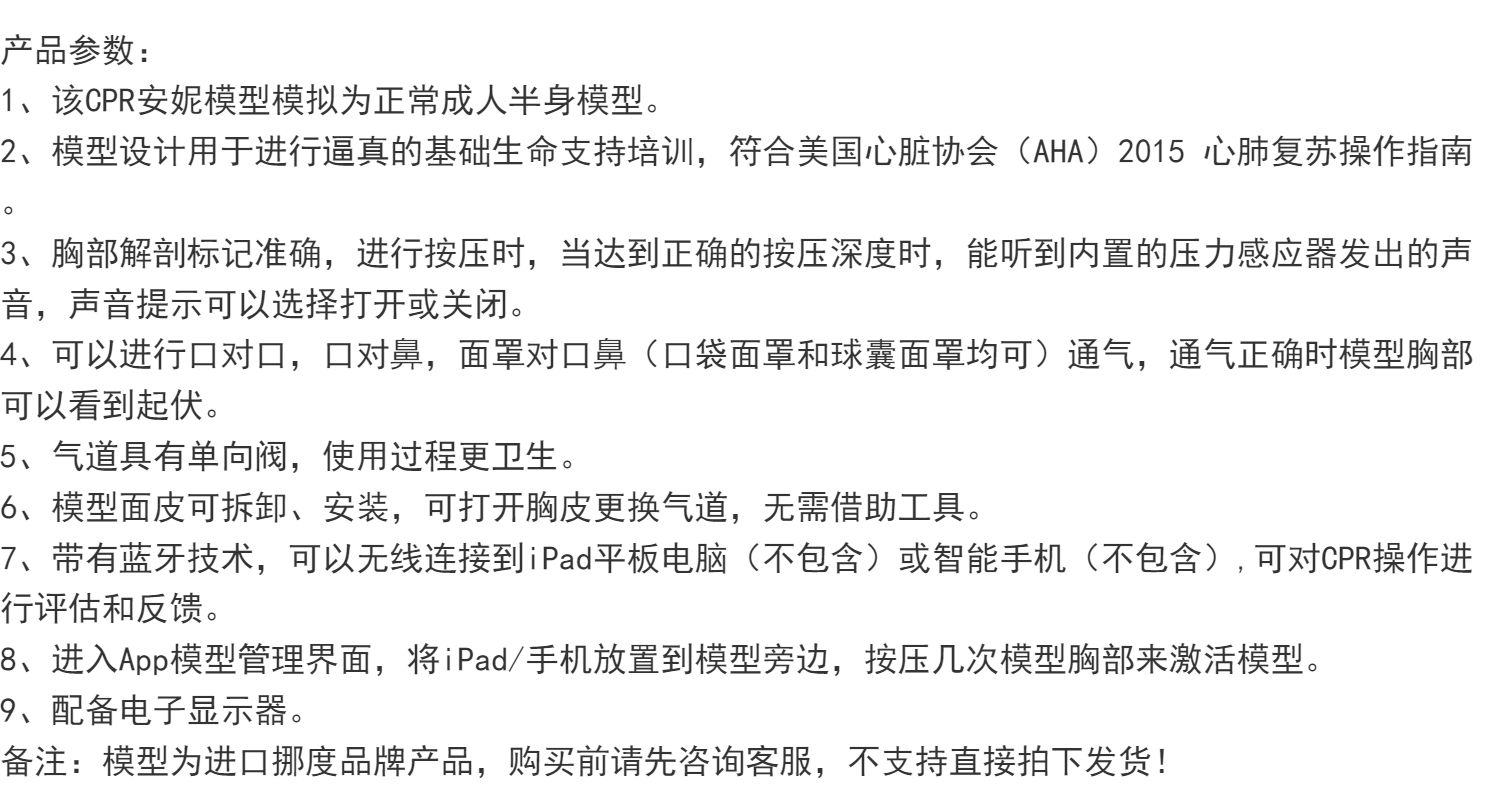 产品参数：
1、该CPR安妮模型模拟为正常成人半身模型。
2、模型设计用于进行逼真的基础生命支持培训，符合美国心脏协会（AHA）2015 心肺复苏操作指南。
3、胸部解剖标记准确，进行按压时，当达到正确的按压深度时，能听到内置的压力感应器发出的声音，声音提示可以选择打开或关闭。
4、可以进行口对口，口对鼻，面罩对口鼻（口袋面罩和球囊面罩均可）通气，通气正确时模型胸部可以看到起伏。
5、气道具有单向阀，使用过程更卫生。
6、模型面皮可拆卸、安装，可打开胸皮更换气道，无需借助工具。
7、带有蓝牙技术，可以无线连接到iPad平板电脑（不包含）或智能手机（不包含），可对CPR操作进行评估和反馈。
8、进入App模型管理界面，将iPad/手机放置到模型旁边，按压几次模型胸部来激活模型。
9、配备电子显示器。
备注：模型为进口挪度品牌产品，购买前请先咨询客服，不支持直接拍下发货！